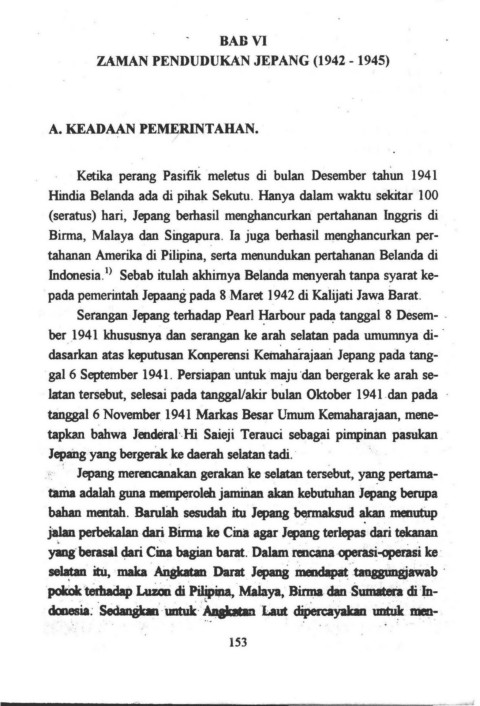 BAB VI
ZAMAN PENDUDUKAN JEPANG (1942 - 1945)

A. KEADAAN PEMERINTAHAN.

Ketika perang Pasifik meletus di bulan Desember tahun 1941 Hindia Belanda ada di pihak Sekutu. Hanya dalam waktu sekitar 100 (seratus) hari, Jepang berhasil menghancurkan pertahanan Inggris di Birma, Malaya dan Singapura. Ia juga berhasil menghancurkan pertahanan Amerika di Pilipina, serta menundukan pertahanan Belanda di Indonesia.$^{1)}$ Sebab itulah akhirnya Belanda menyerah tanpa syarat kepada pemerintah Jepaang pada 8 Maret 1942 di Kalijati Jawa Barat.

Serangan Jepang terhadap Pearl Harbour pada tanggal 8 Desember 1941 khususnya dan serangan ke arah selatan pada umumnya didasarkan atas keputusan Konperensi Kemaharajaan Jepang pada tanggal 6 September 1941. Persiapan untuk maju dan bergerak ke arah selatan tersebut, selesai pada tanggal/akir bulan Oktober 1941 dan pada tanggal 6 November 1941 Markas Besar Umum Kemaharajaan, menetapkan bahwa Jenderal Hi Saieji Terauci sebagai pimpinan pasukan Jepang yang bergerak ke daerah selatan tadi.

Jepang merencanakan gerakan ke selatan tersebut, yang pertama-tama adalah guna memperoleh jaminan akan kebutuhan Jepang berupa bahan mentah. Barulah sesudah itu Jepang bermaksud akan menutup jalan perbekalan dari Birma ke Cina agar Jepang terlepas dari tekanan yang berasal dari Cina bagian barat. Dalam rencana operasi-operasi ke selatan itu, maka Angkatan Darat Jepang mendapat tanggungjawab pokok terhadap Luzon di Pilipina, Malaya, Birma dan Sumatera di Indonesia. Sedangkan untuk Angkatan Laut dipercayakan untuk men-

153